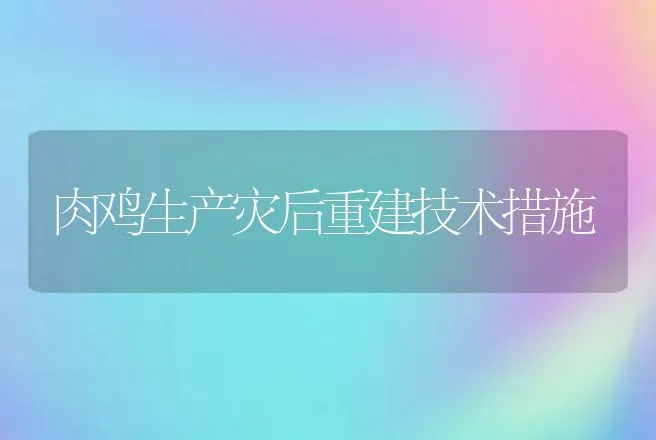 肉鸡生产灾后重建技术措施